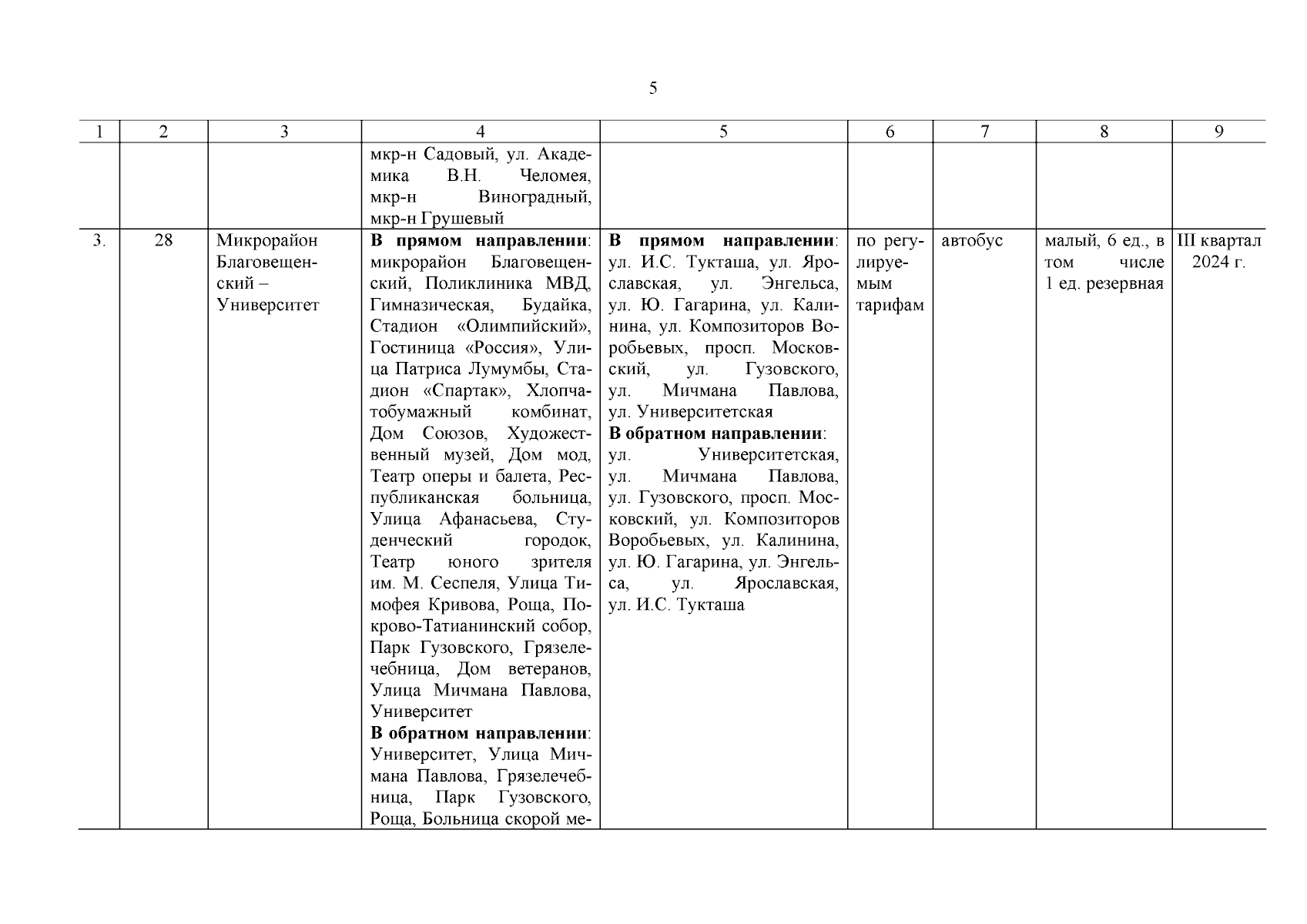 5

| 1 | 2 | 3 | 4 | 5 | 6 | 7 | 8 | 9 |
|---|---|---|---|---|---|---|---|---|
| | | | мкр-н Садовый, ул. Академика В.Н. Челомея, мкр-н Виноградный, мкр-н Грушевый | | | | | |
| 3. | 28 | Микрорайон Благовещенский – Университет | **В прямом направлении**: микрорайон Благовещенский, Поликлиника МВД, Гимназическая, Будайка, Стадион «Олимпийский», Гостиница «Россия», Улица Патриса Лумумбы, Стадион «Спартак», Хлопчатобумажный комбинат, Дом Союзов, Художественный музей, Дом мод, Театр оперы и балета, Республиканская больница, Улица Афанасьева, Студенческий городок, Театр юного зрителя им. М. Сеспеля, Улица Тимофея Кривова, Роща, Покрово-Татианинский собор, Парк Гузовского, Грязелечебница, Дом ветеранов, Улица Мичмана Павлова, Университет **В обратном направлении**: Университет, Улица Мичмана Павлова, Грязелечебница, Парк Гузовского, Роща, Больница скорой ме- | **В прямом направлении**: ул. И.С. Тукташа, ул. Ярославская, ул. Энгельса, ул. Ю. Гагарина, ул. Калинина, ул. Композиторов Воробьевых, просп. Московский, ул. Гузовского, ул. Мичмана Павлова, ул. Университетская **В обратном направлении**: ул. Университетская, ул. Мичмана Павлова, ул. Гузовского, просп. Московский, ул. Композиторов Воробьевых, ул. Калинина, ул. Ю. Гагарина, ул. Энгельса, ул. Ярославская, ул. И.С. Тукташа | по регулируемым тарифам | автобус | малый, 6 ед., в том числе 1 ед. резервная | III квартал 2024 г. |